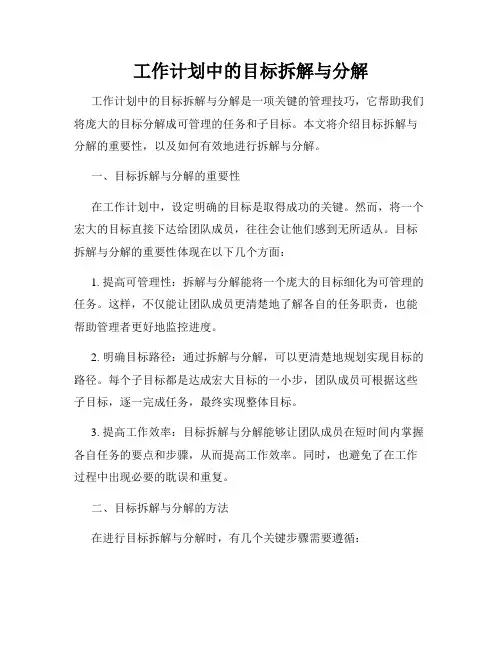 工作计划中的目标拆解与分解

工作计划中的目标拆解与分解是一项关键的管理技巧，它帮助我们将庞大的目标分解成可管理的任务和子目标。本文将介绍目标拆解与分解的重要性，以及如何有效地进行拆解与分解。

一、目标拆解与分解的重要性

在工作计划中，设定明确的目标是取得成功的关键。然而，将一个宏大的目标直接下达给团队成员，往往会让他们感到无所适从。目标拆解与分解的重要性体现在以下几个方面：

1. 提高可管理性：拆解与分解能将一个庞大的目标细化为可管理的任务。这样，不仅能让团队成员更清楚地了解各自的任务职责，也能帮助管理者更好地监控进度。

2. 明确目标路径：通过拆解与分解，可以更清楚地规划实现目标的路径。每个子目标都是达成宏大目标的一小步，团队成员可根据这些子目标，逐一完成任务，最终实现整体目标。

3. 提高工作效率：目标拆解与分解能够让团队成员在短时间内掌握各自任务的要点和步骤，从而提高工作效率。同时，也避免了在工作过程中出现必要的耽误和重复。

二、目标拆解与分解的方法

在进行目标拆解与分解时，有几个关键步骤需要遵循：